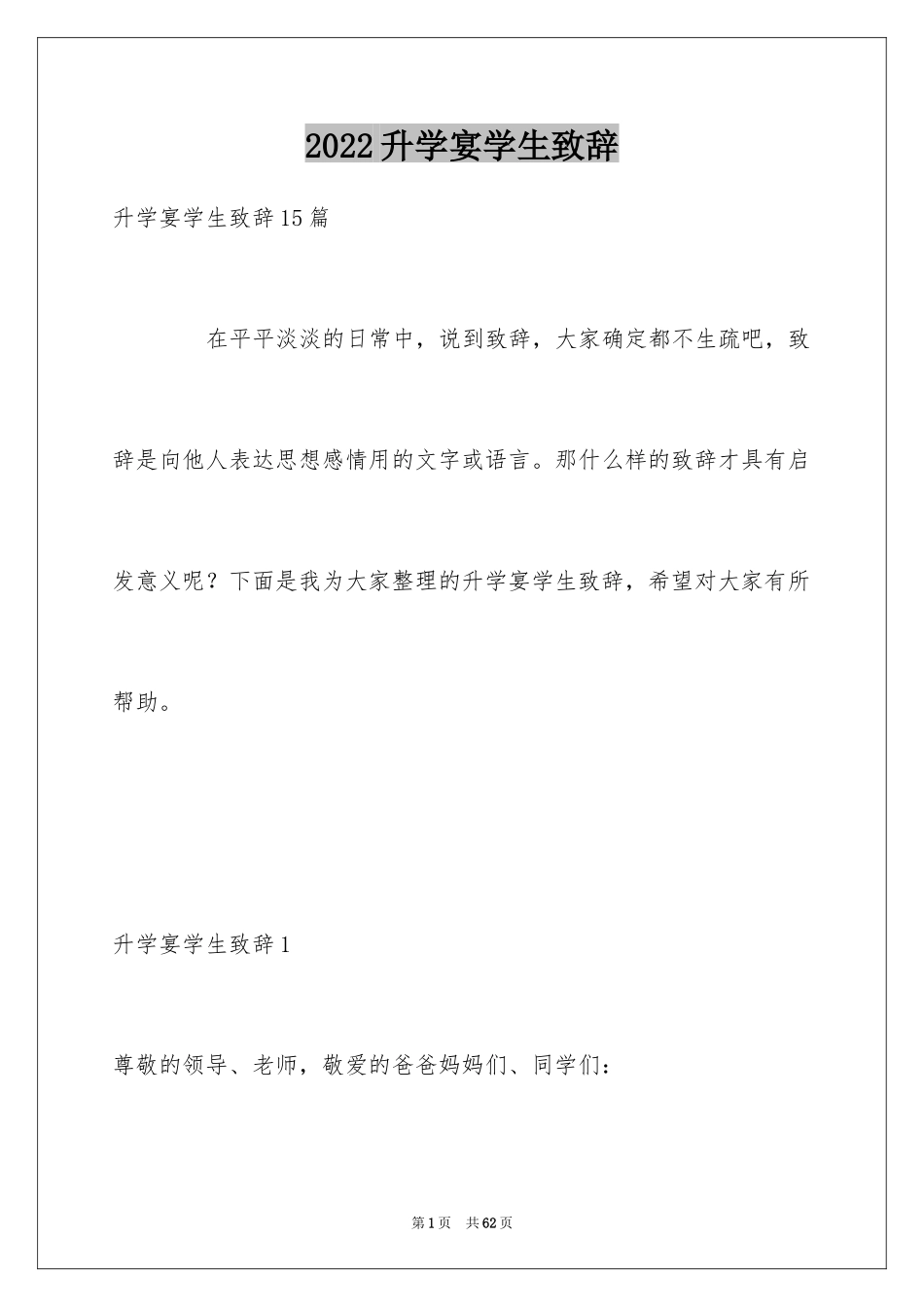 2022升学宴学生致辞

升学宴学生致辞15篇

在平平淡淡的日常中，说到致辞，大家确定都不生疏吧，致辞是向他人表达思想感情用的文字或语言。那什么样的致辞才具有启发意义呢？下面是我为大家整理的升学宴学生致辞，希望对大家有所帮助。

升学宴学生致辞1

尊敬的领导、老师，敬爱的爸爸妈妈们、同学们：

第1页 共62页